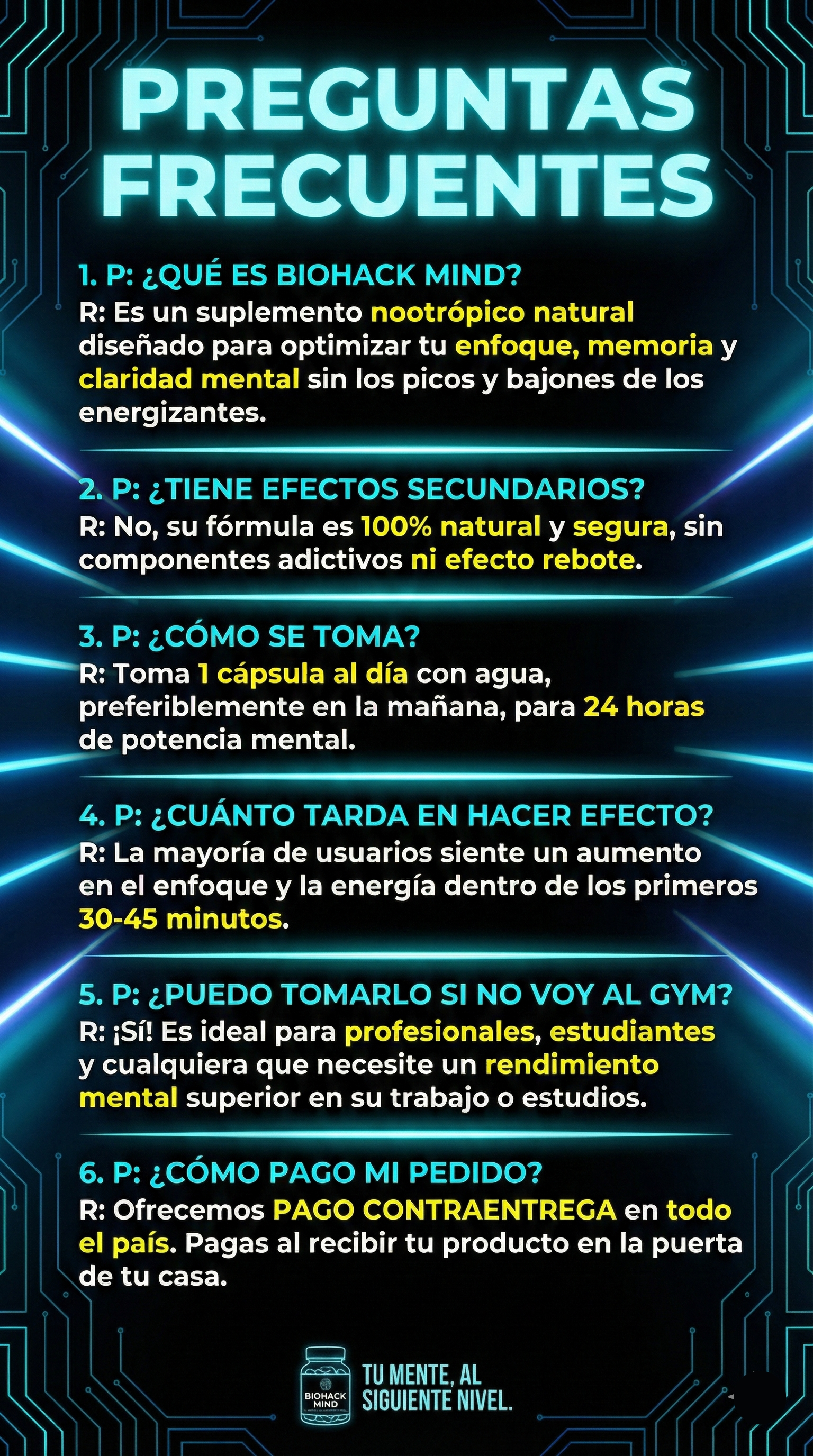 PREGUNTAS FRECUENTES

1. P: ¿QUÉ ES BIOHACK MIND?
R: Es un suplemento nootrópico natural diseñado para optimizar tu enfoque, memoria y claridad mental sin los picos y bajones de los energizantes.

2. P: ¿TIENE EFECTOS SECUNDARIOS?
R: No, su fórmula es 100% natural y segura, sin componentes adictivos ni efecto rebote.

3. P: ¿CÓMO SE TOMA?
R: Toma 1 cápsula al día con agua, preferiblemente en la mañana, para 24 horas de potencia mental.

4. P: ¿CUÁNTO TARDA EN HACER EFECTO?
R: La mayoría de usuarios siente un aumento en el enfoque y la energía dentro de los primeros 30-45 minutos.

5. P: ¿PUEDO TOMARLO SI NO VOY AL GYM?
R: ¡Sí! Es ideal para profesionales, estudiantes y cualquiera que necesite un rendimiento mental superior en su trabajo o estudios.

6. P: ¿CÓMO PAGO MI PEDIDO?
R: Ofrecemos PAGO CONTRAENTREGA en todo el país. Pagas al recibir tu producto en la puerta de tu casa.

BIOHACK MIND

TU MENTE, AL SIGUIENTE NIVEL.